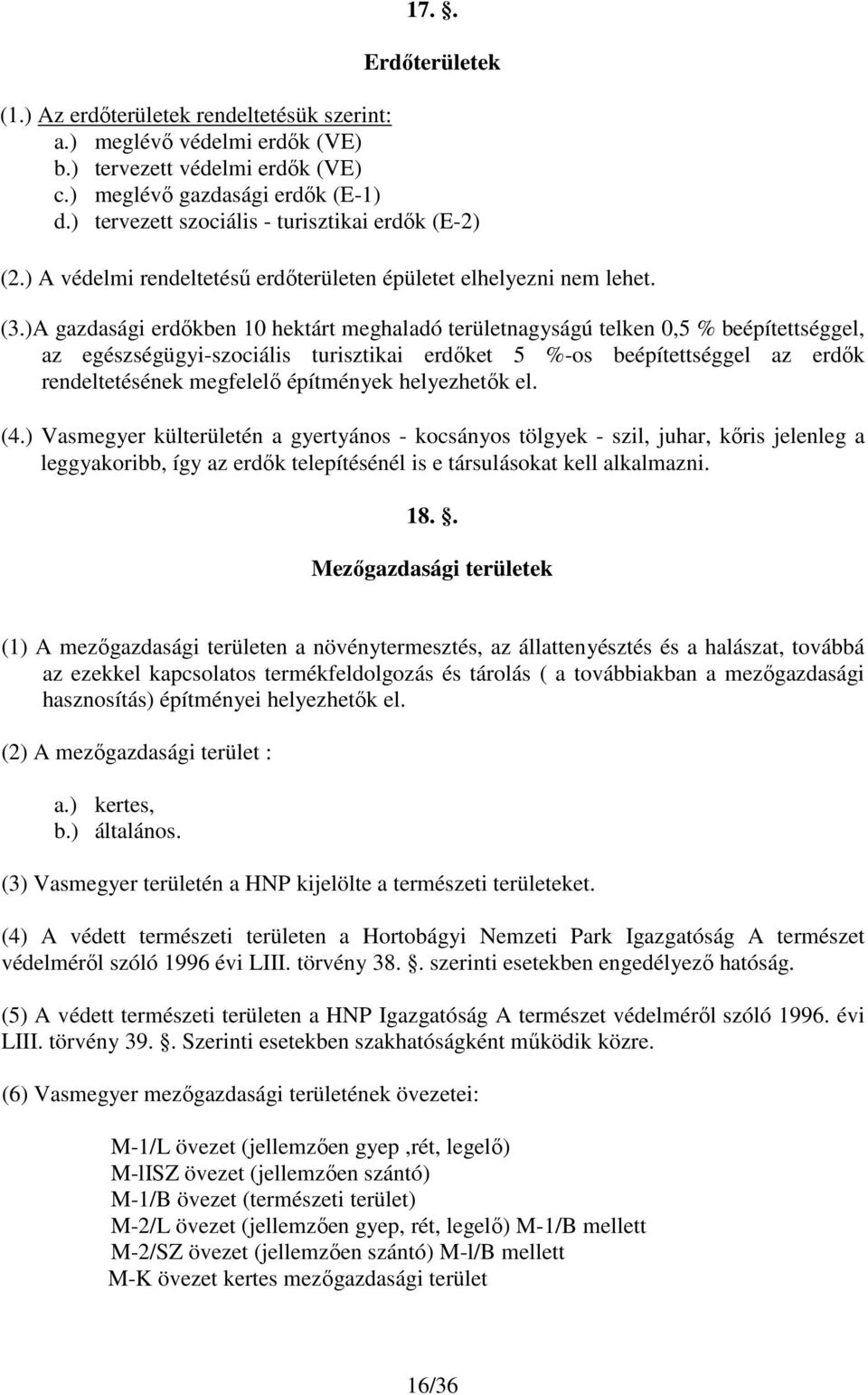 17. §.

Erdőterületek

(1.) Az erdőterületek rendeltetésük szerint:
a.) meglévő védelmi erdők (VE)
b.) tervezett védelmi erdők (VE)
c.) meglévő gazdasági erdők (E-1)
d.) tervezett szociális - turisztikai erdők (E-2)

(2.) A védelmi rendeltetésű erdőterületen épületet elhelyezni nem lehet.

(3.)A gazdasági erdőkben 10 hektárt meghaladó területnagyságú telken 0,5 % beépítettséggel, az egészségügyi-szociális turisztikai erdőket 5 %-os beépítettséggel az erdők rendeltetésének megfelelő építmények helyezhetők el.

(4.) Vasmegyer külterületén a gyertyános - kocsányos tölgyek - szil, juhar, kőris jelenleg a leggyakoribb, így az erdők telepítésénél is e társulásokat kell alkalmazni.

18. §.

Mezőgazdasági területek

(1) A mezőgazdasági területen a növénytermesztés, az állattenyésztés és a halászat, továbbá az ezekkel kapcsolatos termékfeldolgozás és tárolás ( a továbbiakban a mezőgazdasági hasznosítás) építményei helyezhetők el.

(2) A mezőgazdasági terület :

a.) kertes,
b.) általános.

(3) Vasmegyer területén a HNP kijelölte a természeti területeket.

(4) A védett természeti területen a Hortobágyi Nemzeti Park Igazgatóság A természet védelméről szóló 1996 évi LIII. törvény 38. §. szerinti esetekben engedélyező hatóság.

(5) A védett természeti területen a HNP Igazgatóság A természet védelméről szóló 1996. évi LIII. törvény 39. §. Szerinti esetekben szakhatóságként működik közre.

(6) Vasmegyer mezőgazdasági területének övezetei:

M-1/L övezet (jellemzően gyep ,rét, legelő)
M-lISZ övezet (jellemzően szántó)
M-1/B övezet (természeti terület)
M-2/L övezet (jellemzően gyep, rét, legelő) M-1/B mellett
M-2/SZ övezet (jellemzően szántó) M-l/B mellett
M-K övezet kertes mezőgazdasági terület

16/36